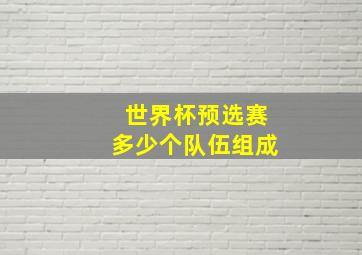 世界杯预选赛
多少个队伍组成